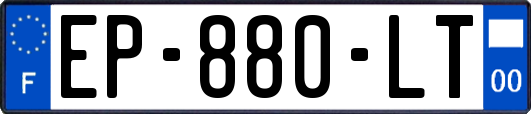 F
EP-880-LT
00